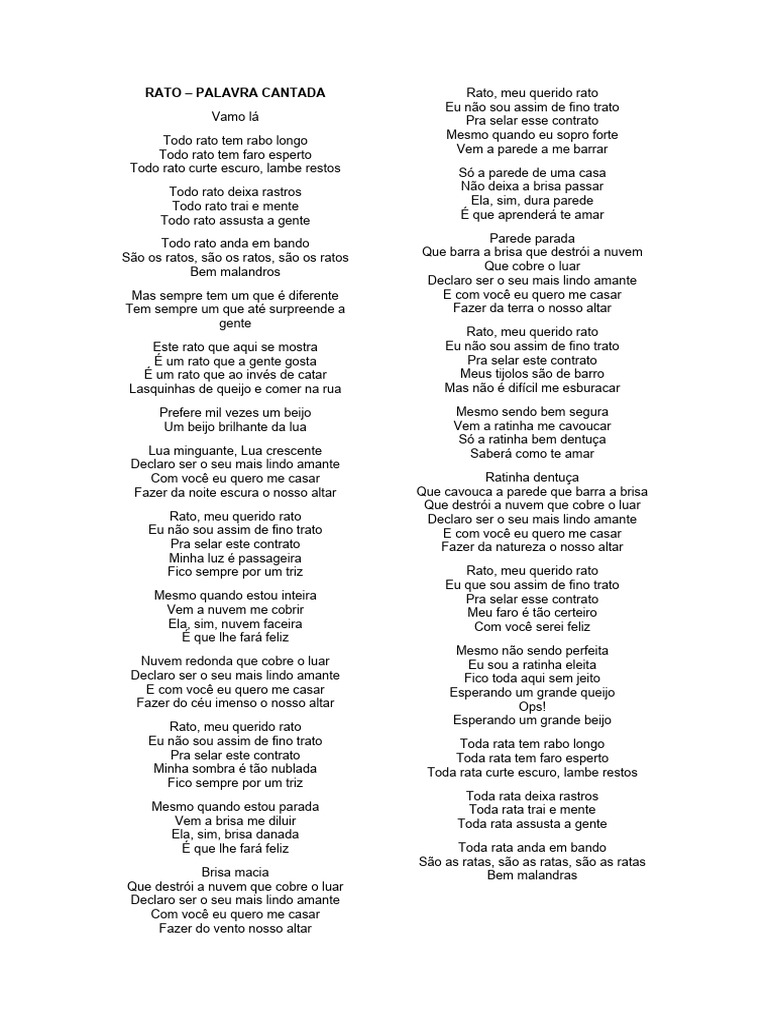 RATO – PALAVRA CANTADA

Vamo lá

Todo rato tem rabo longo
Todo rato tem faro esperto
Todo rato curte escuro, lambe restos

Todo rato deixa rastros
Todo rato trai e mente
Todo rato assusta a gente

Todo rato anda em bando
São os ratos, são os ratos, são os ratos
Bem malandros

Mas sempre tem um que é diferente
Tem sempre um que até surpreende a gente

Este rato que aqui se mostra
É um rato que a gente gosta
É um rato que ao invés de catar
Lasquinhas de queijo e comer na rua

Prefere mil vezes um beijo
Um beijo brilhante da lua

Lua minguante, Lua crescente
Declaro ser o seu mais lindo amante
Com você eu quero me casar
Fazer da noite escura o nosso altar

Rato, meu querido rato
Eu não sou assim de fino trato
Pra selar este contrato
Minha luz é passageira
Fico sempre por um triz

Mesmo quando estou inteira
Vem a nuvem me cobrir
Ela, sim, nuvem faceira
É que lhe fará feliz

Nuvem redonda que cobre o luar
Declaro ser o seu mais lindo amante
E com você eu quero me casar
Fazer do céu imenso o nosso altar

Rato, meu querido rato
Eu não sou assim de fino trato
Pra selar este contrato
Minha sombra é tão nublada
Fico sempre por um triz

Mesmo quando estou parada
Vem a brisa me diluir
Ela, sim, brisa danada
É que lhe fará feliz

Brisa macia
Que destrói a nuvem que cobre o luar
Declaro ser o seu mais lindo amante
Com você eu quero me casar
Fazer do vento nosso altar

Rato, meu querido rato
Eu não sou assim de fino trato
Pra selar esse contrato
Mesmo quando eu sopro forte
Vem a parede a me barrar

Só a parede de uma casa
Não deixa a brisa passar
Ela, sim, dura parede
É que aprenderá te amar

Parede parada
Que barra a brisa que destrói a nuvem
Que cobre o luar
Declaro ser o seu mais lindo amante
E com você eu quero me casar
Fazer da terra o nosso altar

Rato, meu querido rato
Eu não sou assim de fino trato
Pra selar este contrato
Meus tijolos são de barro
Mas não é difícil me esburacar

Mesmo sendo bem segura
Vem a ratinha me cavoucar
Só a ratinha bem dentuça
Saberá como te amar

Ratinha dentuça
Que cavouca a parede que barra a brisa
Que destrói a nuvem que cobre o luar
Declaro ser o seu mais lindo amante
E com você eu quero me casar
Fazer da natureza o nosso altar

Rato, meu querido rato
Eu que sou assim de fino trato
Pra selar esse contrato
Meu faro é tão certeiro
Com você serei feliz

Mesmo não sendo perfeita
Eu sou a ratinha eleita
Fico toda aqui sem jeito
Esperando um grande queijo
Ops!
Esperando um grande beijo

Toda rata tem rabo longo
Toda rata tem faro esperto
Toda rata curte escuro, lambe restos

Toda rata deixa rastros
Toda rata trai e mente
Toda rata assusta a gente

Toda rata anda em bando
São as ratas, são as ratas, são as ratas
Bem malandras